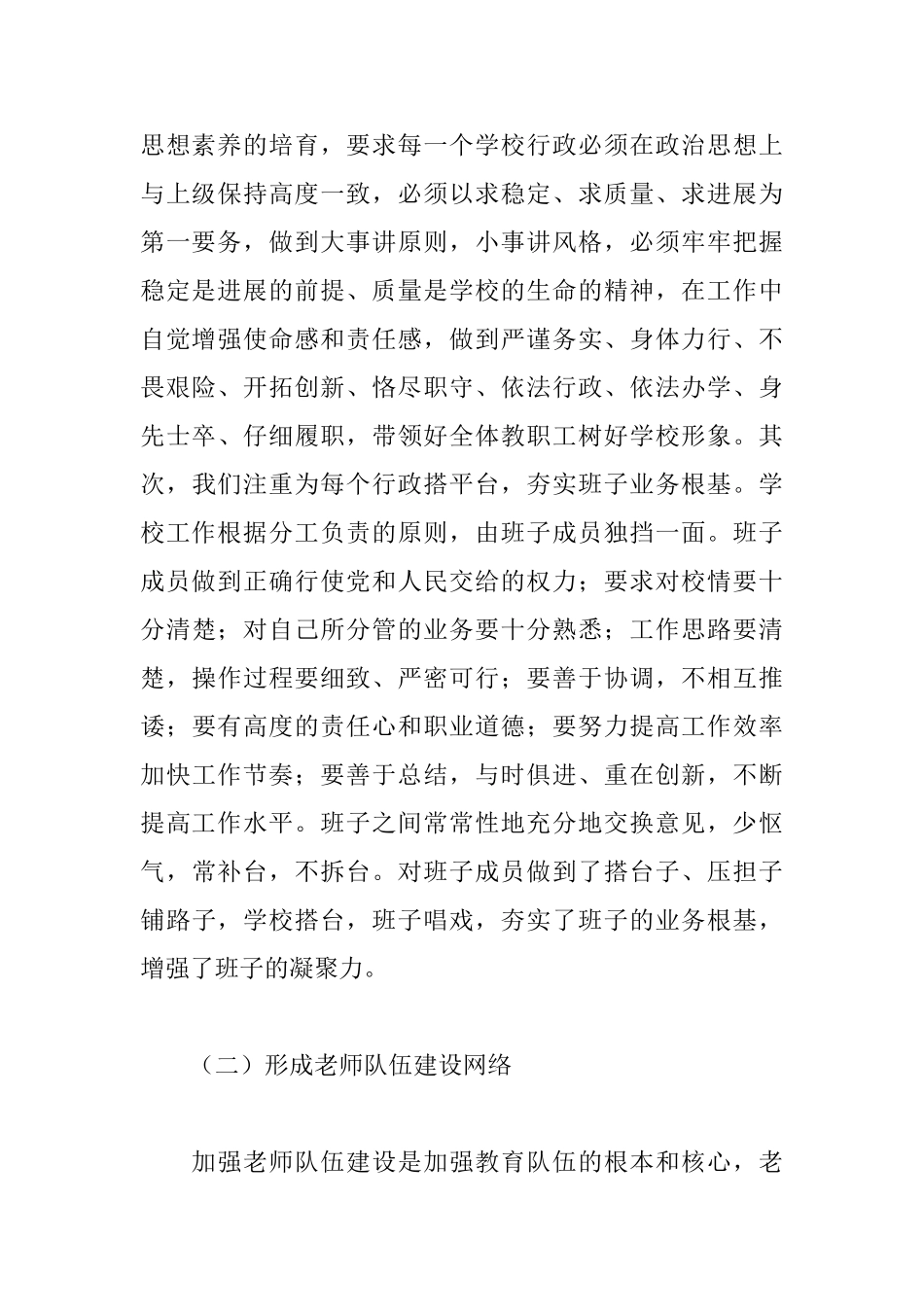 思想素养的培育，要求每一个学校行政必须在政治思想上与上级保持高度一致，必须以求稳定、求质量、求进展为第一要务，做到大事讲原则，小事讲风格，必须牢牢把握稳定是进展的前提、质量是学校的生命的精神，在工作中自觉增强使命感和责任感，做到严谨务实、身体力行、不畏艰险、开拓创新、恪尽职守、依法行政、依法办学、身先士卒、仔细履职，带领好全体教职工树好学校形象。其次，我们注重为每个行政搭平台，夯实班子业务根基。学校工作根据分工负责的原则，由班子成员独挡一面。班子成员做到正确行使党和人民交给的权力；要求对校情要十分清楚；对自己所分管的业务要十分熟悉；工作思路要清楚，操作过程要细致、严密可行；要善于协调，不相互推诿；要有高度的责任心和职业道德；要努力提高工作效率加快工作节奏；要善于总结，与时俱进、重在创新，不断提高工作水平。班子之间常常性地充分地交换意见，少怄气，常补台，不拆台。对班子成员做到了搭台子、压担子铺路子，学校搭台，班子唱戏，夯实了班子的业务根基，增强了班子的凝聚力。

（二）形成老师队伍建设网络

加强老师队伍建设是加强教育队伍的根本和核心，老